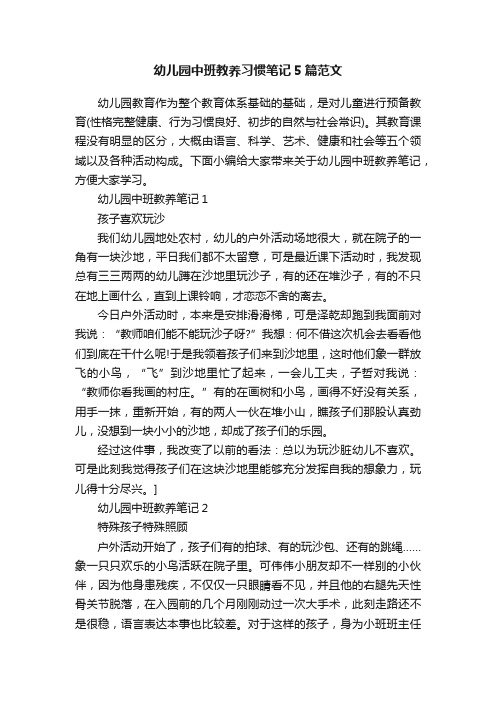 幼儿园中班教养习惯笔记5篇范文

幼儿园教育作为整个教育体系基础的基础，是对儿童进行预备教育(性格完整健康、行为习惯良好、初步的自然与社会常识)。其教育课程没有明显的区分，大概由语言、科学、艺术、健康和社会等五个领域以及各种活动构成。下面小编给大家带来关于幼儿园中班教养笔记，方便大家学习。

幼儿园中班教养笔记1

孩子喜欢玩沙

我们幼儿园地处农村，幼儿的户外活动场地很大，就在院子的一角有一块沙地，平日我们都不太留意，可是最近课下活动时，我发现总有三三两两的幼儿蹲在沙地里玩沙子，有的还在堆沙子，有的不只在地上画什么，直到上课铃响，才恋恋不舍的离去。

今日户外活动时，本来是安排滑滑梯，可是泽乾却跑到我面前对我说：“教师咱们能不能玩沙子呀?”我想：何不借这次机会去看看他们到底在干什么呢!于是我领着孩子们来到沙地里，这时他们象一群放飞的小鸟，“飞”到沙地里忙了起来，一会儿工夫，子哲对我说：“教师你看我画的村庄。”有的在画树和小鸟，画得不好没有关系，用手一抹，重新开始，有的两人一伙在堆小山，瞧孩子们那股认真劲儿，没想到一块小小的沙地，却成了孩子们的乐园。

经过这件事，我改变了以前的看法：总以为玩沙脏幼儿不喜欢。可是此刻我觉得孩子们在这块沙地里能够充分发挥自我的想象力，玩儿得十分尽兴。]

幼儿园中班教养笔记2

特殊孩子特殊照顾

户外活动开始了，孩子们有的拍球、有的玩沙包、还有的跳绳……象一只只欢乐的小鸟活跃在院子里。可伟伟小朋友却不一样别的小伙伴，因为他身患残疾，不仅仅一只眼睛看不见，并且他的右腿先天性骨关节脱落，在入园前的几个月刚刚动过一次大手术，此刻走路还不是很稳，语言表达本事也比较差。对于这样的孩子，身为小班班主任